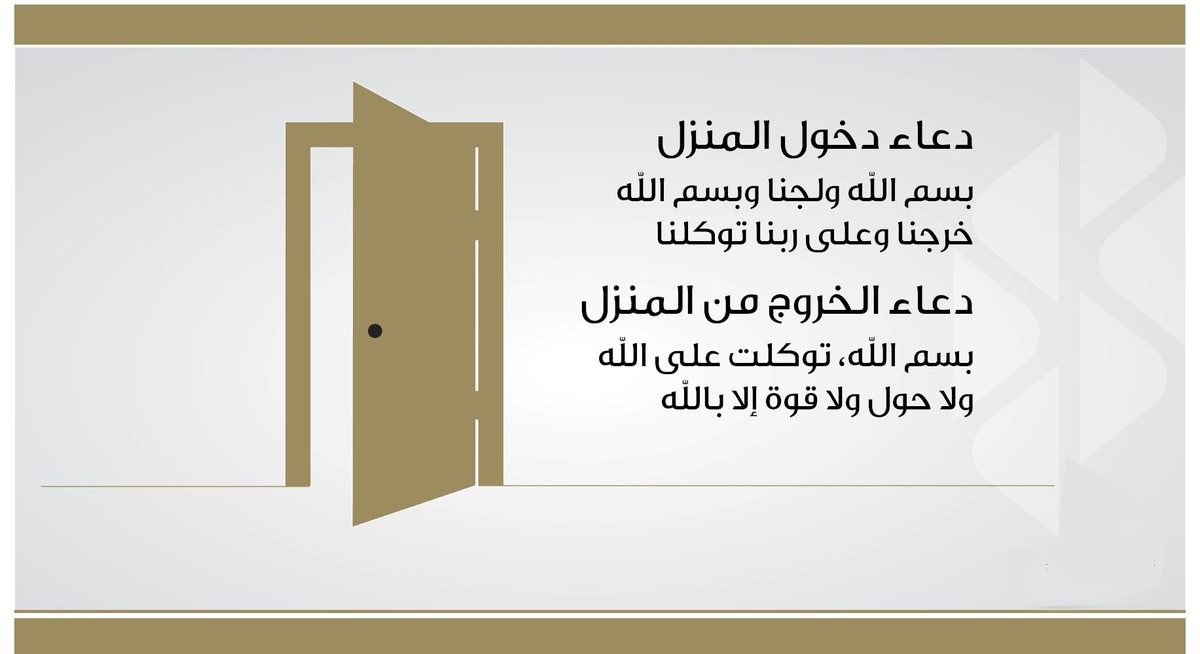 دعاء دخول المنزل

بسم اللّه ولجنا وبسم اللّه خرجنا وعلى ربنا توكلنا

دعاء الخروج من المنزل

بسم اللّه، توكلت على اللّه ولا حول ولا قوة إلا باللّه